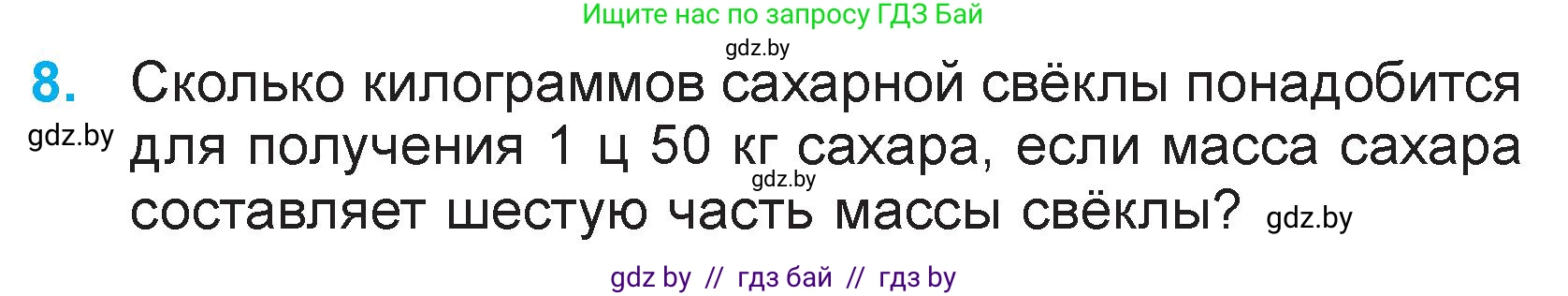 Ищите нас по запросу ГДЗ Бай

gdz.by

8. Сколько килограммов сахарной свёклы понадобится для получения 1 ц 50 кг сахара, если масса сахара составляет шестую часть массы свёклы?

gdz.by

gdz.by

gdz.by

gdz by // гдз бай // гдз by